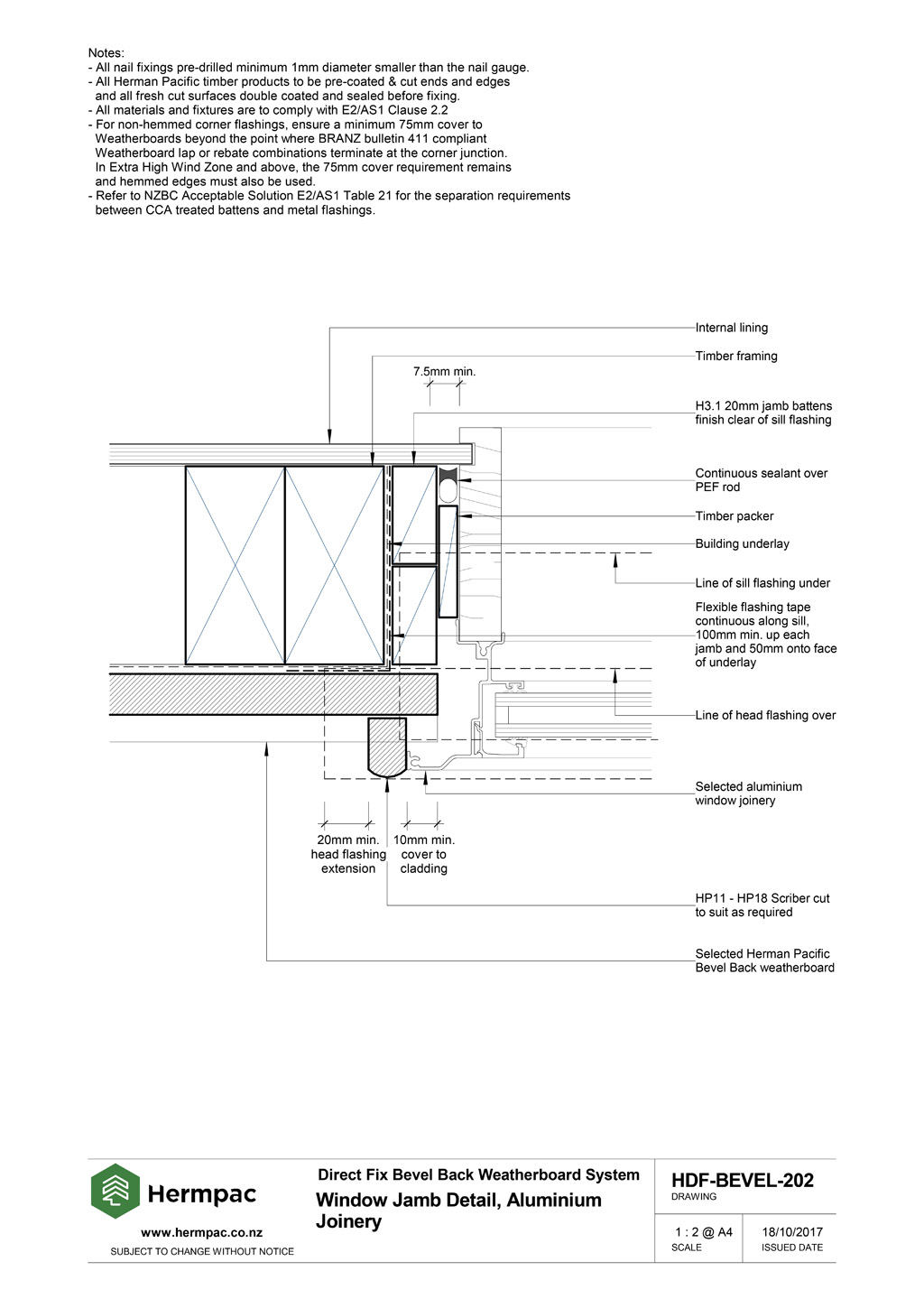 Notes:
- All nail fixings pre-drilled minimum 1mm diameter smaller than the nail gauge.
- All Herman Pacific timber products to be pre-coated & cut ends and edges and all fresh cut surfaces double coated and sealed before fixing.
- All materials and fixtures are to comply with E2/AS1 Clause 2.2
- For non-hemmed corner flashings, ensure a minimum 75mm cover to Weatherboards beyond the point where BRANZ bulletin 411 compliant Weatherboard lap or rebate combinations terminate at the corner junction. In Extra High Wind Zone and above, the 75mm cover requirement remains and hemmed edges must also be used.
- Refer to NZBC Acceptable Solution E2/AS1 Table 21 for the separation requirements between CCA treated battens and metal flashings.

Internal lining

Timber framing

7.5mm min.

H3.1 20mm jamb battens finish clear of sill flashing

Continuous sealant over PEF rod

Timber packer

Building underlay

Line of sill flashing under

Flexible flashing tape continuous along sill, 100mm min. up each jamb and 50mm onto face of underlay

Line of head flashing over

Selected aluminium window joinery

20mm min. head flashing extension

10mm min. cover to cladding

HP11 - HP18 Scriber cut to suit as required

Selected Herman Pacific Bevel Back weatherboard

Hermpac

www.hermpac.co.nz

SUBJECT TO CHANGE WITHOUT NOTICE

Direct Fix Bevel Back Weatherboard System

Window Jamb Detail, Aluminium Joinery

HDF-BEVEL-202

DRAWING

1 : 2 @ A4

SCALE

18/10/2017

ISSUED DATE